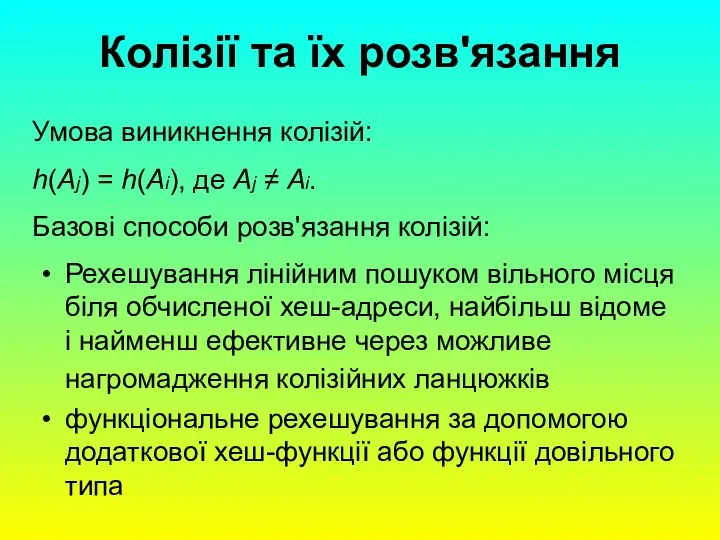 Колізії та їх розв'язання

Умова виникнення колізій:

$h(A_j) = h(A_i)$, де $A_j \neq A_i$.

Базові способи розв'язання колізій:

• Рехешування лінійним пошуком вільного місця біля обчисленої хеш-адреси, найбільш відоме і найменш ефективне через можливе нагромадження колізійних ланцюжків

• функціональне рехешування за допомогою додаткової хеш-функції або функції довільного типа